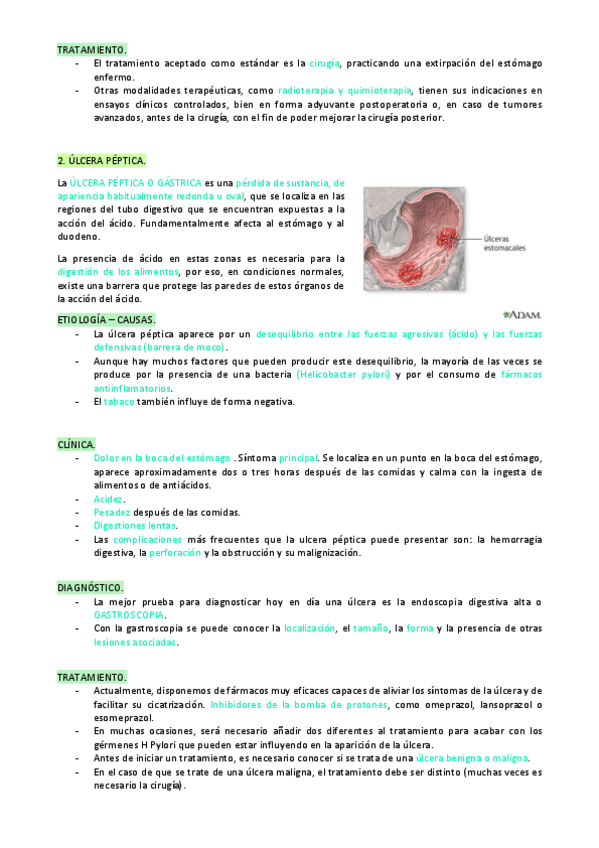 TRATAMIENTO.

- El tratamiento aceptado como estándar es la cirugía, practicando una extirpación del estómago enfermo.
- Otras modalidades terapéuticas, como radioterapia y quimioterapia, tienen sus indicaciones en ensayos clínicos controlados, bien en forma adyuvante postoperatoria o, en caso de tumores avanzados, antes de la cirugía, con el fin de poder mejorar la cirugía posterior.

2. ÚLCERA PÉPTICA.

La ÚLCERA PÉPTICA O GÁSTRICA es una pérdida de sustancia, de apariencia habitualmente redonda u oval, que se localiza en las regiones del tubo digestivo que se encuentran expuestas a la acción del ácido. Fundamentalmente afecta al estómago y al duodeno.

La presencia de ácido en estas zonas es necesaria para la digestión de los alimentos, por eso, en condiciones normales, existe una barrera que protege las paredes de estos órganos de la acción del ácido.

Úlceras estomacales

ADAM.

ETIOLOGÍA – CAUSAS.

- La úlcera péptica aparece por un desequilibrio entre las fuerzas agresivas (ácido) y las fuerzas defensivas (barrera de moco).
- Aunque hay muchos factores que pueden producir este desequilibrio, la mayoría de las veces se produce por la presencia de una bacteria (Helicobacter pylori) y por el consumo de fármacos antiinflamatorios.
- El tabaco también influye de forma negativa.

CLÍNICA.

- Dolor en la boca del estómago . Síntoma principal. Se localiza en un punto en la boca del estómago, aparece aproximadamente dos o tres horas después de las comidas y calma con la ingesta de alimentos o de antiácidos.
- Acidez.
- Pesadez después de las comidas.
- Digestiones lentas.
- Las complicaciones más frecuentes que la ulcera péptica puede presentar son: la hemorragia digestiva, la perforación y la obstrucción y su malignización.

DIAGNÓSTICO.

- La mejor prueba para diagnosticar hoy en día una úlcera es la endoscopia digestiva alta o GASTROSCOPIA.
- Con la gastroscopia se puede conocer la localización, el tamaño, la forma y la presencia de otras lesiones asociadas.

TRATAMIENTO.

- Actualmente, disponemos de fármacos muy eficaces capaces de aliviar los síntomas de la úlcera y de facilitar su cicatrización. Inhibidores de la bomba de protones, como omeprazol, lansoprazol o esomeprazol.
- En muchas ocasiones, será necesario añadir dos diferentes al tratamiento para acabar con los gérmenes H Pylori que pueden estar influyendo en la aparición de la úlcera.
- Antes de iniciar un tratamiento, es necesario conocer si se trata de una úlcera benigna o maligna.
- En el caso de que se trate de una úlcera maligna, el tratamiento debe ser distinto (muchas veces es necesario la cirugía).